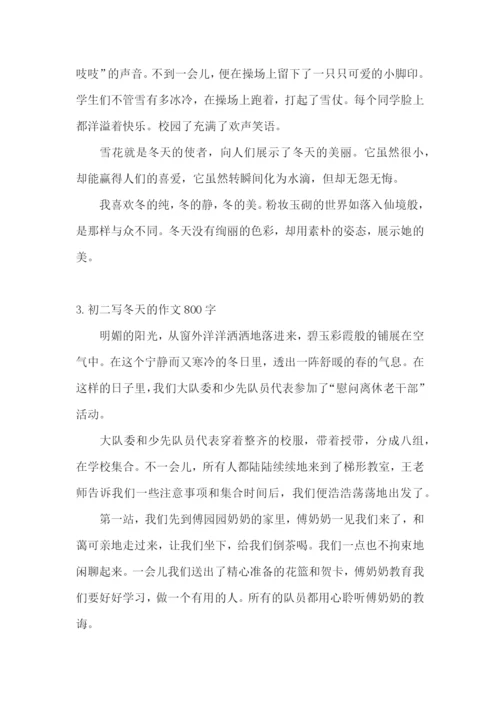 吱吱”的声音。不到一会儿，便在操场上留下了一只只可爱的小脚印。学生们不管雪有多冰冷，在操场上跑着，打起了雪仗。每个同学脸上都洋溢着快乐。校园了充满了欢声笑语。

雪花就是冬天的使者，向人们展示了冬天的美丽。它虽然很小，却能赢得人们的喜爱，它虽然转瞬间化为水滴，但却无怨无悔。

我喜欢冬的纯，冬的静，冬的美。粉妆玉砌的世界如落入仙境般，是那样与众不同。冬天没有绚丽的色彩，却用素朴的姿态，展示她的美。

3. 初二写冬天的作文 800 字

明媚的阳光，从窗外洋洋洒洒地落进来，碧玉彩霞般的铺展在空气中。在这个宁静而又寒冷的冬日里，透出一阵舒暖的春的气息。在这样的日子里，我们大队委和少先队员代表参加了“慰问离休老干部”活动。

大队委和少先队员代表穿着整齐的校服，带着授带，分成八组，在学校集合。不一会儿，所有人都陆陆续续地来到了梯形教室，王老师告诉我们一些注意事项和集合时间后，我们便浩浩荡荡地出发了。

第一站，我们先到傅园园奶奶的家里，傅奶奶一见我们来了，和蔼可亲地走过来，让我们坐下，给我们倒茶喝。我们一点也不拘束地闲聊起来。一会儿我们送出了精心准备的花篮和贺卡，傅奶奶教育我们要好好学习，做一个有用的人。所有的队员都用心聆听傅奶奶的教诲。